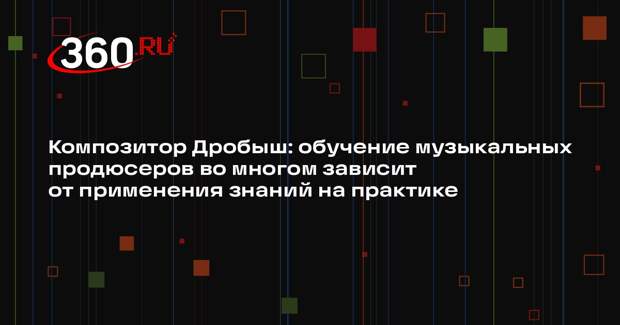 360.RU

Композитор Дробыш: обучение музыкальных продюсеров во многом зависит от применения знаний на практике